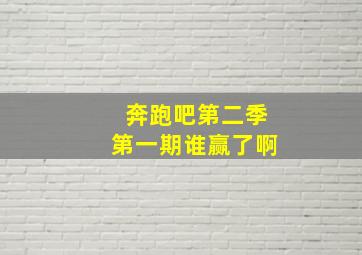 奔跑吧第二季
第一期谁赢了啊